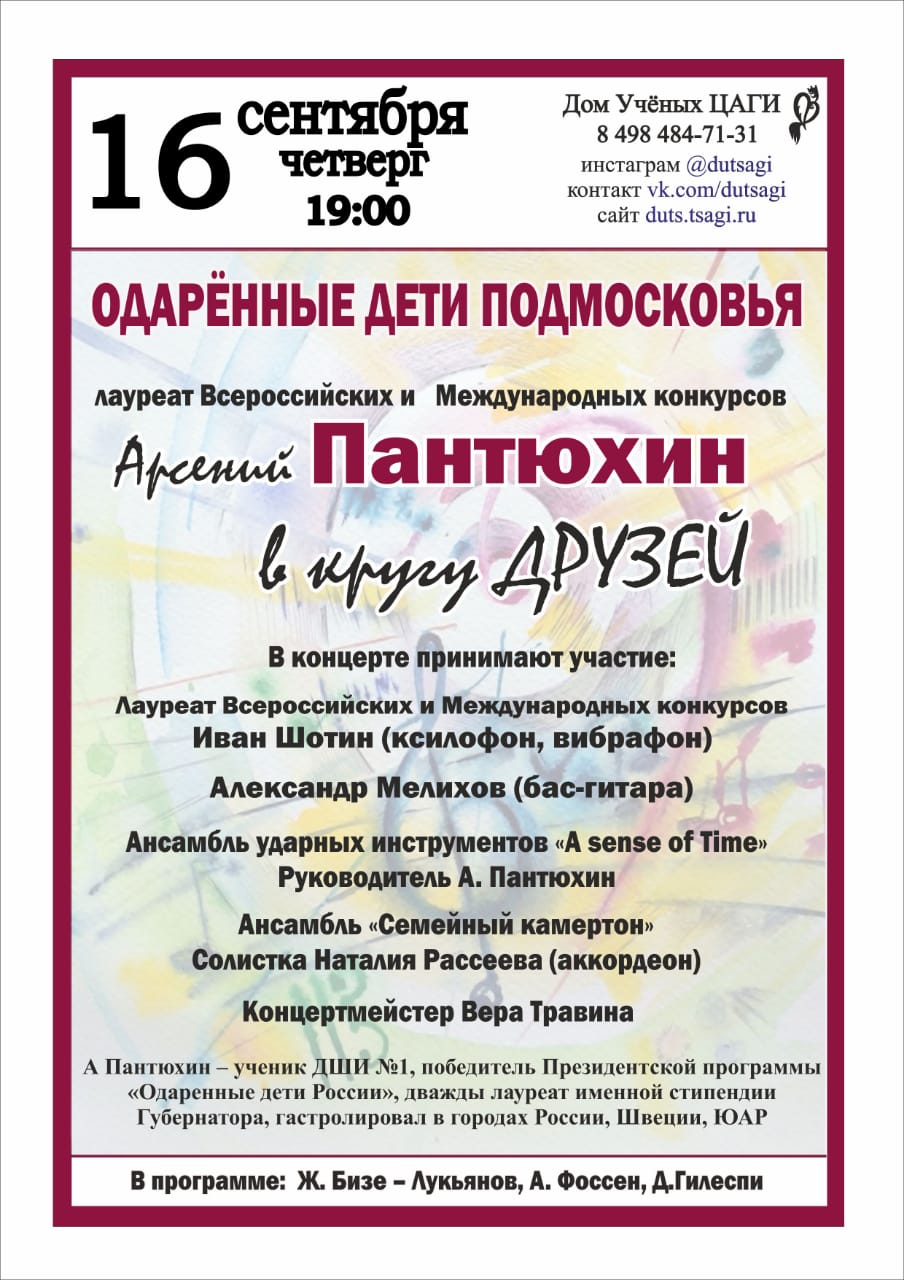 16 сентября
четверг
19:00

Дом Учёных ЦАГИ
8 498 484-71-31
инстаграм @dutsagi
контакт vk.com/dutsagi
сайт duts.tsagi.ru

ОДАРЁННЫЕ ДЕТИ ПОДМОСКОВЬЯ

лауреат Всероссийских и Международных конкурсов

Арсений Пантюхин
в кругу ДРУЗЕЙ

В концерте принимают участие:

Лауреат Всероссийских и Международных конкурсов
Иван Шотин (ксилофон, вибрафон)

Александр Мелихов (бас-гитара)

Ансамбль ударных инструментов «A sense of Time»
Руководитель А. Пантюхин

Ансамбль «Семейный камертон»
Солистка Наталия Рассеева (аккордеон)

Концертмейстер Вера Травина

А Пантюхин – ученик ДШИ №1, победитель Президентской программы «Одаренные дети России», дважды лауреат именной стипендии Губернатора, гастролировал в городах России, Швеции, ЮАР

В программе: Ж. Бизе – Лукьянов, А. Фоссен, Д.Гилеспи